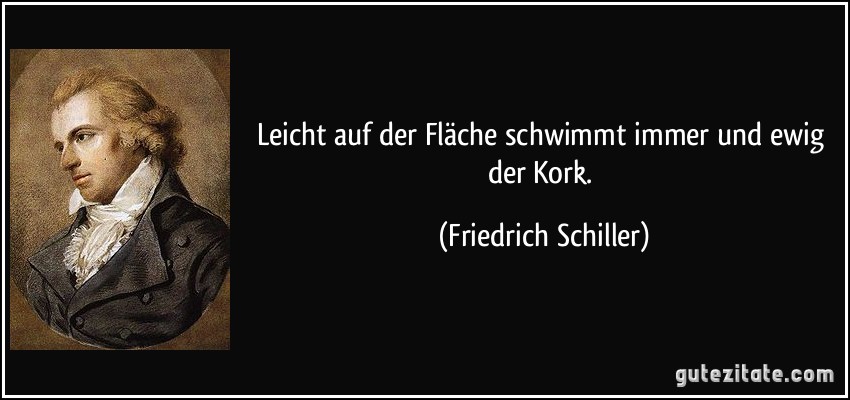 Leicht auf der Fläche schwimmt immer und ewig der Kork.

(Friedrich Schiller)

gutezitate.com